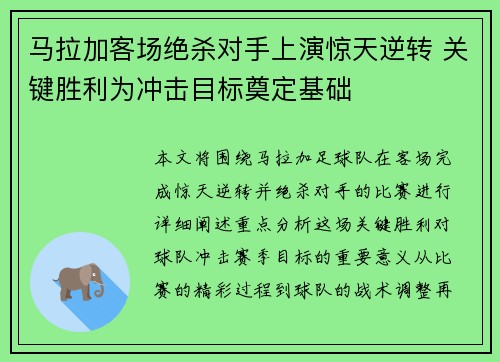 马拉加客场绝杀对手上演惊天逆转 关键胜利为冲击目标奠定基础

本文将围绕马拉加足球队在客场完成惊天逆转并绝杀对手的比赛进行详细阐述重点分析这场关键胜利对球队冲击赛季目标的重要意义从比赛的精彩过程到球队的战术调整再